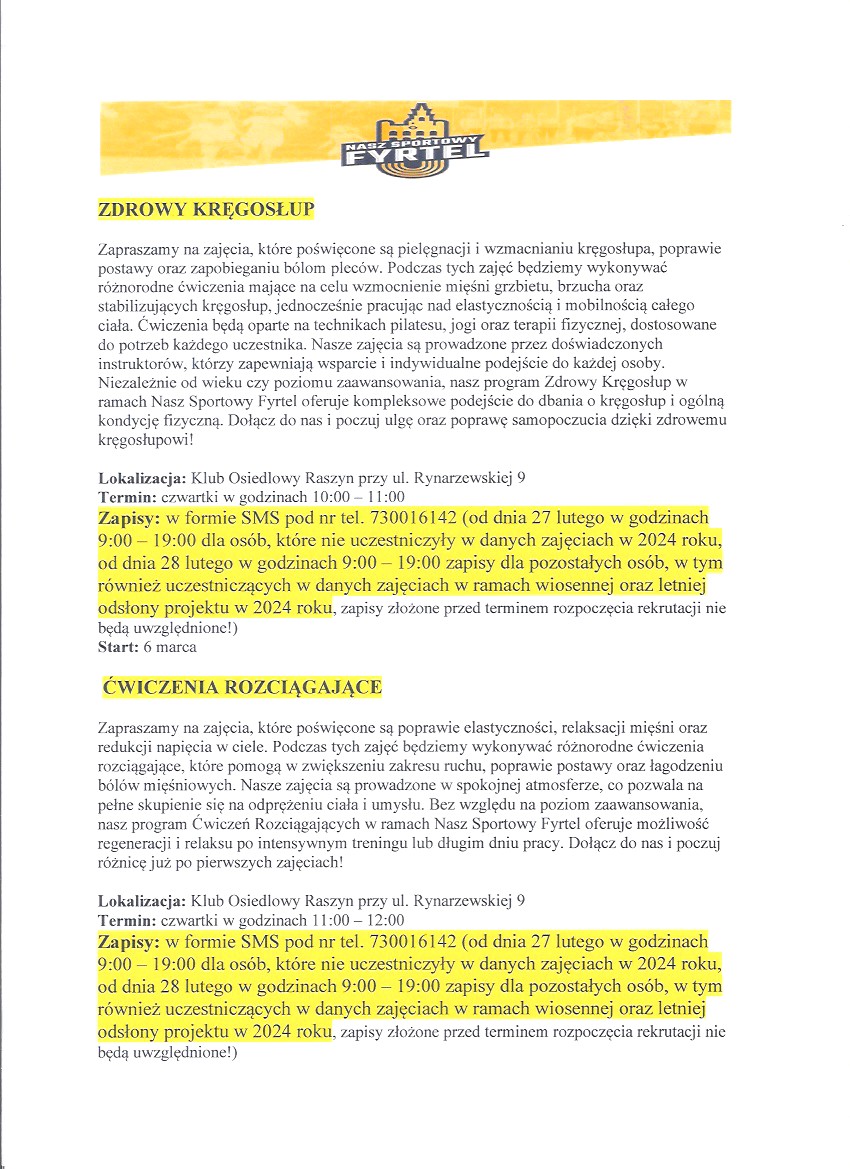 NASZ SPORTOWY FYRTEL

ZDROWY KRĘGOSŁUP

Zapraszamy na zajęcia, które poświęcone są pielęgnacji i wzmacnianiu kręgosłupa, poprawie postawy oraz zapobieganiu bólom pleców. Podczas tych zajęć będziemy wykonywać różnorodne ćwiczenia mające na celu wzmocnienie mięśni grzbietu, brzucha oraz stabilizujących kręgosłup, jednocześnie pracując nad elastycznością i mobilnością całego ciała. Ćwiczenia będą oparte na technikach pilatesu, jogi oraz terapii fizycznej, dostosowane do potrzeb każdego uczestnika. Nasze zajęcia są prowadzone przez doświadczonych instruktorów, którzy zapewniają wsparcie i indywidualne podejście do każdej osoby. Niezależnie od wieku czy poziomu zaawansowania, nasz program Zdrowy Kręgosłup w ramach Nasz Sportowy Fyrtel oferuje kompleksowe podejście do dbania o kręgosłup i ogólną kondycję fizyczną. Dołącz do nas i poczuj ulgę oraz poprawę samopoczucia dzięki zdrowemu kręgosłupowi!

Lokalizacja: Klub Osiedlowy Raszyn przy ul. Rynarzewskiej 9
Termin: czwartki w godzinach 10:00 – 11:00
Zapisy: w formie SMS pod nr tel. 730016142 (od dnia 27 lutego w godzinach 9:00 – 19:00 dla osób, które nie uczestniczyły w danych zajęciach w 2024 roku, od dnia 28 lutego w godzinach 9:00 – 19:00 zapisy dla pozostałych osób, w tym również uczestniczących w danych zajęciach w ramach wiosennej oraz letniej odsłony projektu w 2024 roku, zapisy złożone przed terminem rozpoczęcia rekrutacji nie będą uwzględnione!)
Start: 6 marca

ĆWICZENIA ROZCIĄGAJĄCE

Zapraszamy na zajęcia, które poświęcone są poprawie elastyczności, relaksacji mięśni oraz redukcji napięcia w ciele. Podczas tych zajęć będziemy wykonywać różnorodne ćwiczenia rozciągające, które pomogą w zwiększeniu zakresu ruchu, poprawie postawy oraz łagodzeniu bólów mięśniowych. Nasze zajęcia są prowadzone w spokojnej atmosferze, co pozwala na pełne skupienie się na odprężeniu ciała i umysłu. Bez względu na poziom zaawansowania, nasz program Ćwiczeń Rozciągających w ramach Nasz Sportowy Fyrtel oferuje możliwość regeneracji i relaksu po intensywnym treningu lub długim dniu pracy. Dołącz do nas i poczuj różnicę już po pierwszych zajęciach!

Lokalizacja: Klub Osiedlowy Raszyn przy ul. Rynarzewskiej 9
Termin: czwartki w godzinach 11:00 – 12:00
Zapisy: w formie SMS pod nr tel. 730016142 (od dnia 27 lutego w godzinach 9:00 – 19:00 dla osób, które nie uczestniczyły w danych zajęciach w 2024 roku, od dnia 28 lutego w godzinach 9:00 – 19:00 zapisy dla pozostałych osób, w tym również uczestniczących w danych zajęciach w ramach wiosennej oraz letniej odsłony projektu w 2024 roku, zapisy złożone przed terminem rozpoczęcia rekrutacji nie będą uwzględnione!)